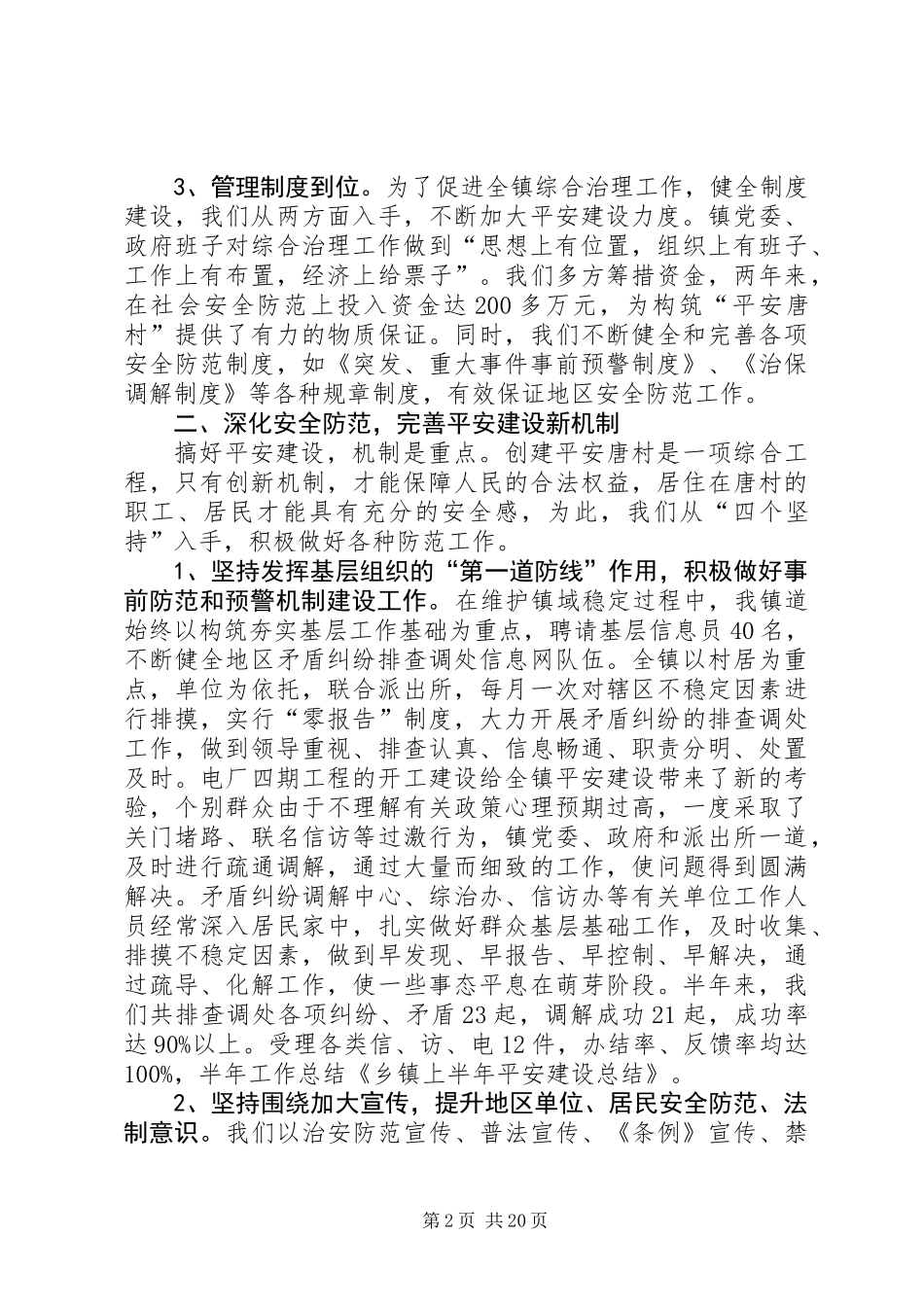 3、管理制度到位。为了促进全镇综合治理工作，健全制度建设，我们从两方面入手，不断加大平安建设力度。镇党委、政府班子对综合治理工作做到“思想上有位置，组织上有班子、工作上有布置，经济上给票子”。我们多方筹措资金，两年来，在社会安全防范上投入资金达200多万元，为构筑“平安唐村”提供了有力的物质保证。同时，我们不断健全和完善各项安全防范制度，如《突发、重大事件事前预警制度》、《治保调解制度》等各种规章制度，有效保证地区安全防范工作。

二、深化安全防范，完善平安建设新机制

搞好平安建设，机制是重点。创建平安唐村是一项综合工程，只有创新机制，才能保障人民的合法权益，居住在唐村的职工、居民才能具有充分的安全感，为此，我们从“四个坚持”入手，积极做好各种防范工作。

1、坚持发挥基层组织的“第一道防线”作用，积极做好事前防范和预警机制建设工作。在维护镇域稳定过程中，我镇道始终以构筑夯实基层工作基础为重点，聘请基层信息员40名，不断健全地区矛盾纠纷排查调处信息网队伍。全镇以村居为重点，单位为依托，联合派出所，每月一次对辖区不稳定因素进行排摸，实行“零报告”制度，大力开展矛盾纠纷的排查调处工作，做到领导重视、排查认真、信息畅通、职责分明、处置及时。电厂四期工程的开工建设给全镇平安建设带来了新的考验，个别群众由于不理解有关政策心理预期过高，一度采取了关门堵路、联名信访等过激行为，镇党委、政府和派出所一道，及时进行疏通调解，通过大量而细致的工作，使问题得到圆满解决。矛盾纠纷调解中心、综治办、信访办等有关单位工作人员经常深入居民家中，扎实做好群众基层基础工作，及时收集、排摸不稳定因素，做到早发现、早报告、早控制、早解决，通过疏导、化解工作，使一些事态平息在萌芽阶段。半年来，我们共排查调处各项纠纷、矛盾23起，调解成功21起，成功率达90%以上。受理各类信、访、电12件，办结率、反馈率均达100%，半年工作总结《乡镇上半年平安建设总结》。

2、坚持围绕加大宣传，提升地区单位、居民安全防范、法制意识。我们以治安防范宣传、普法宣传、《条例》宣传、禁

第2页 共20页